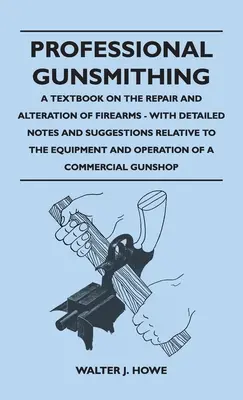 PROFESSIONAL GUNSMITHING

A TEXTBOOK ON THE REPAIR AND ALTERATION OF FIREARMS - WITH DETAILED NOTES AND SUGGESTIONS RELATIVE TO THE EQUIPMENT AND OPERATION OF A COMMERCIAL GUNSHOP

WALTER J. HOWE